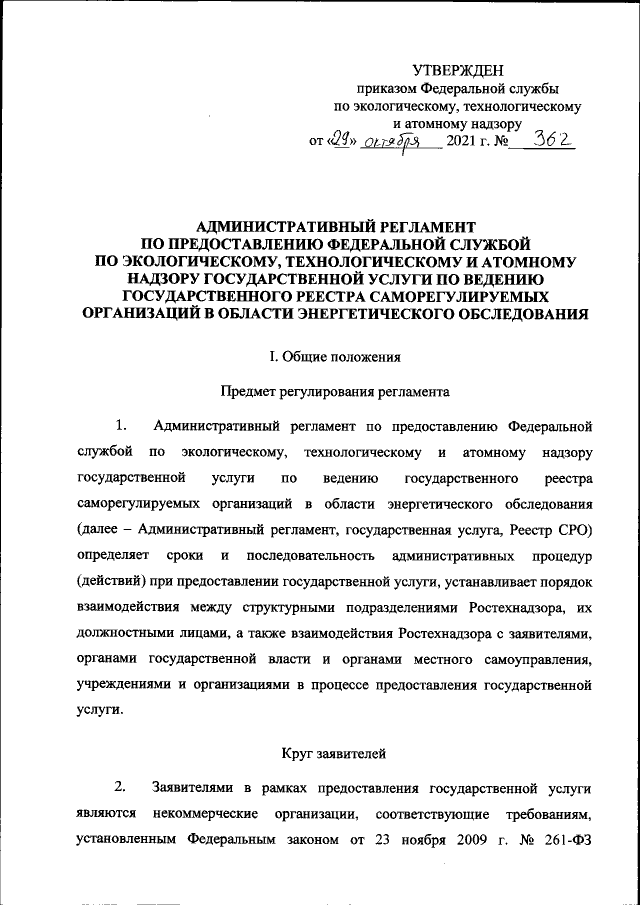 УТВЕРЖДЕН
приказом Федеральной службы
по экологическому, технологическому
и атомному надзору
от «29» октября 2021 г. № 362

АДМИНИСТРАТИВНЫЙ РЕГЛАМЕНТ
ПО ПРЕДОСТАВЛЕНИЮ ФЕДЕРАЛЬНОЙ СЛУЖБОЙ
ПО ЭКОЛОГИЧЕСКОМУ, ТЕХНОЛОГИЧЕСКОМУ И АТОМНОМУ
НАДЗОРУ ГОСУДАРСТВЕННОЙ УСЛУГИ ПО ВЕДЕНИЮ
ГОСУДАРСТВЕННОГО РЕЕСТРА САМОРЕГУЛИРУЕМЫХ
ОРГАНИЗАЦИЙ В ОБЛАСТИ ЭНЕРГЕТИЧЕСКОГО ОБСЛЕДОВАНИЯ

I. Общие положения

Предмет регулирования регламента

1. Административный регламент по предоставлению Федеральной службой по экологическому, технологическому и атомному надзору государственной услуги по ведению государственного реестра саморегулируемых организаций в области энергетического обследования (далее – Административный регламент, государственная услуга, Реестр СРО) определяет сроки и последовательность административных процедур (действий) при предоставлении государственной услуги, устанавливает порядок взаимодействия между структурными подразделениями Ростехнадзора, их должностными лицами, а также взаимодействия Ростехнадзора с заявителями, органами государственной власти и органами местного самоуправления, учреждениями и организациями в процессе предоставления государственной услуги.

Круг заявителей

2. Заявителями в рамках предоставления государственной услуги являются некоммерческие организации, соответствующие требованиям, установленным Федеральным законом от 23 ноября 2009 г. № 261-ФЗ